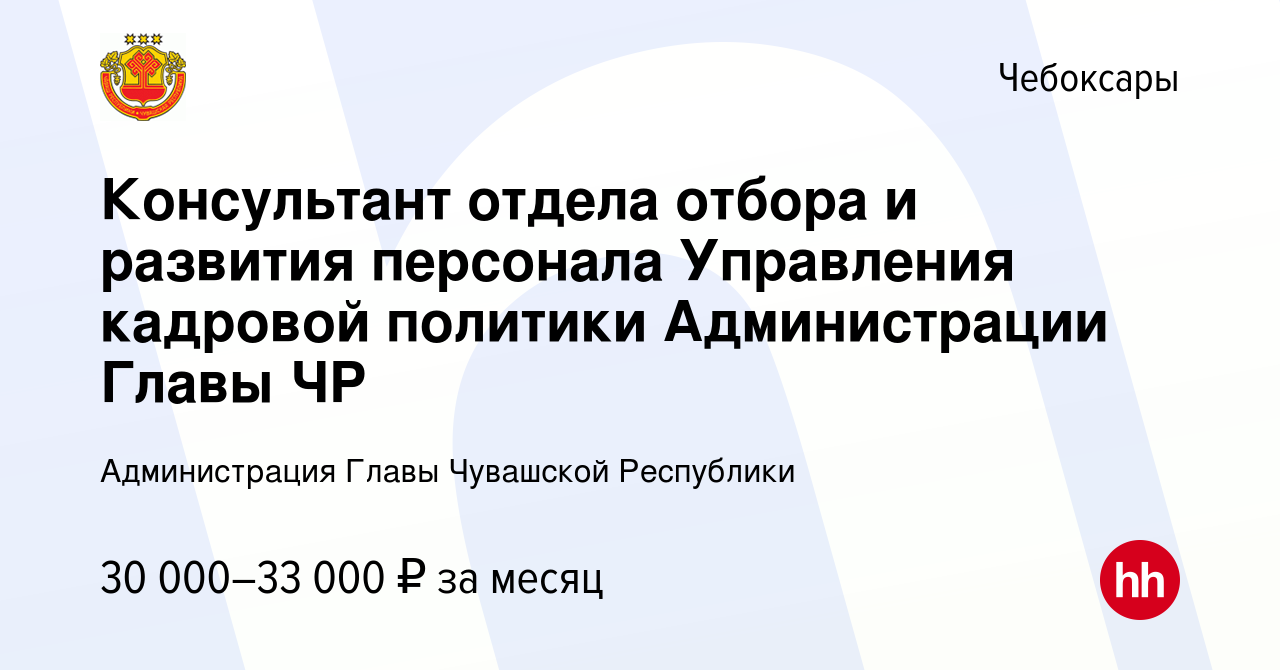 Чебоксары

Консультант отдела отбора и развития персонала Управления кадровой политики Администрации Главы ЧР

Администрация Главы Чувашской Республики

30 000–33 000 ₽ за месяц

hh